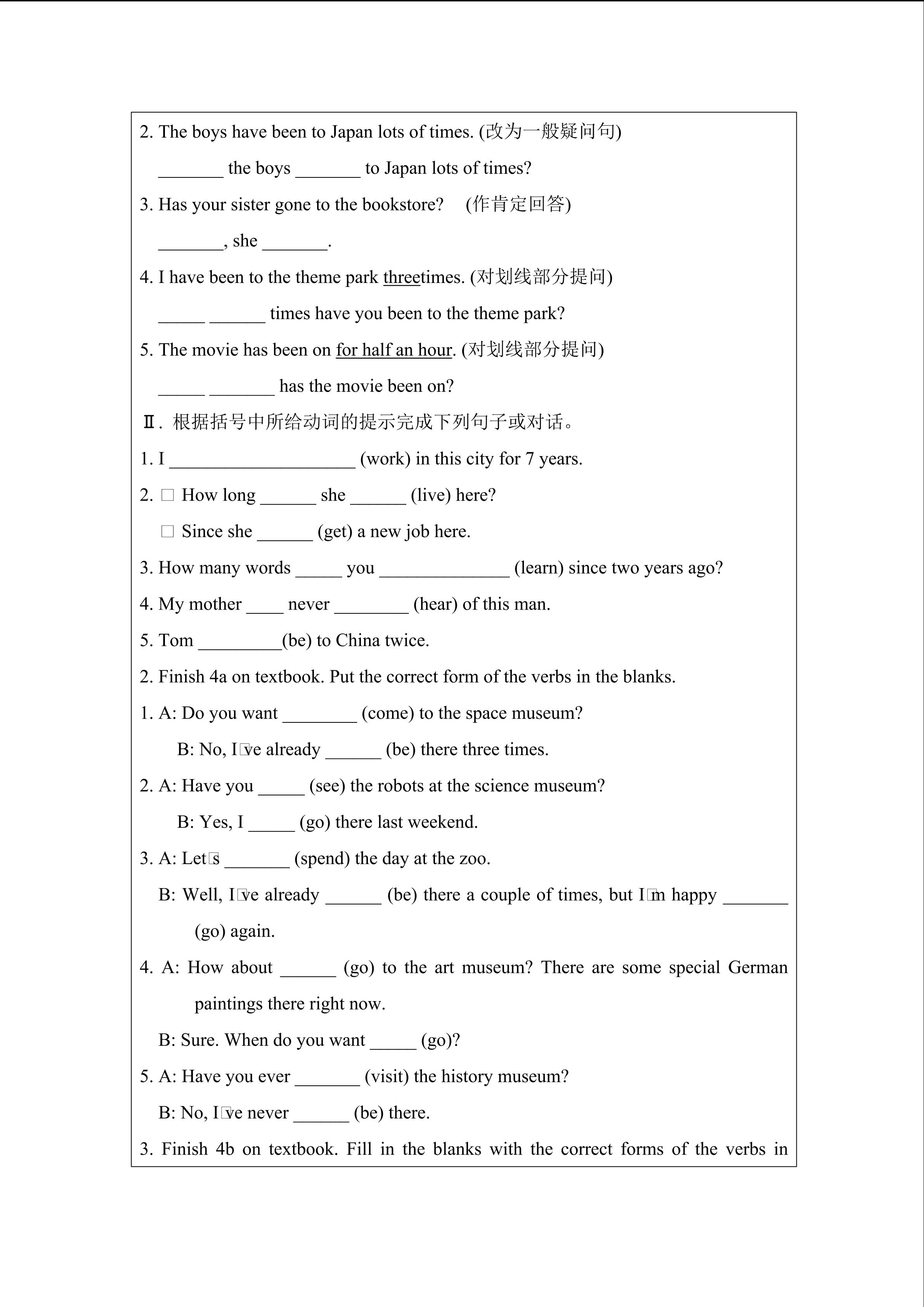 2. The boys have been to Japan lots of times. (改为一般疑问句)

_______ the boys _______ to Japan lots of times?

3. Has your sister gone to the bookstore? (作肯定回答)

_______, she _______.

4. I have been to the theme park threetimes. (对划线部分提问)

_____ ______ times have you been to the theme park?

5. The movie has been on for half an hour. (对划线部分提问)

_____ _______ has the movie been on?

Ⅱ. 根据括号中所给动词的提示完成下列句子或对话。

1. I ____________________ (work) in this city for 7 years.

2. □ How long ______ she ______ (live) here?

□ Since she ______ (get) a new job here.

3. How many words _____ you ______________ (learn) since two years ago?

4. My mother ____ never ________ (hear) of this man.

5. Tom _________(be) to China twice.

2. Finish 4a on textbook. Put the correct form of the verbs in the blanks.

1. A: Do you want ________ (come) to the space museum?

B: No, I□ve already ______ (be) there three times.

2. A: Have you _____ (see) the robots at the science museum?

B: Yes, I _____ (go) there last weekend.

3. A: Let□s _______ (spend) the day at the zoo.

B: Well, I□ve already ______ (be) there a couple of times, but I□m happy _______ (go) again.

4. A: How about ______ (go) to the art museum? There are some special German paintings there right now.

B: Sure. When do you want _____ (go)?

5. A: Have you ever _______ (visit) the history museum?

B: No, I□ve never ______ (be) there.

3. Finish 4b on textbook. Fill in the blanks with the correct forms of the verbs in